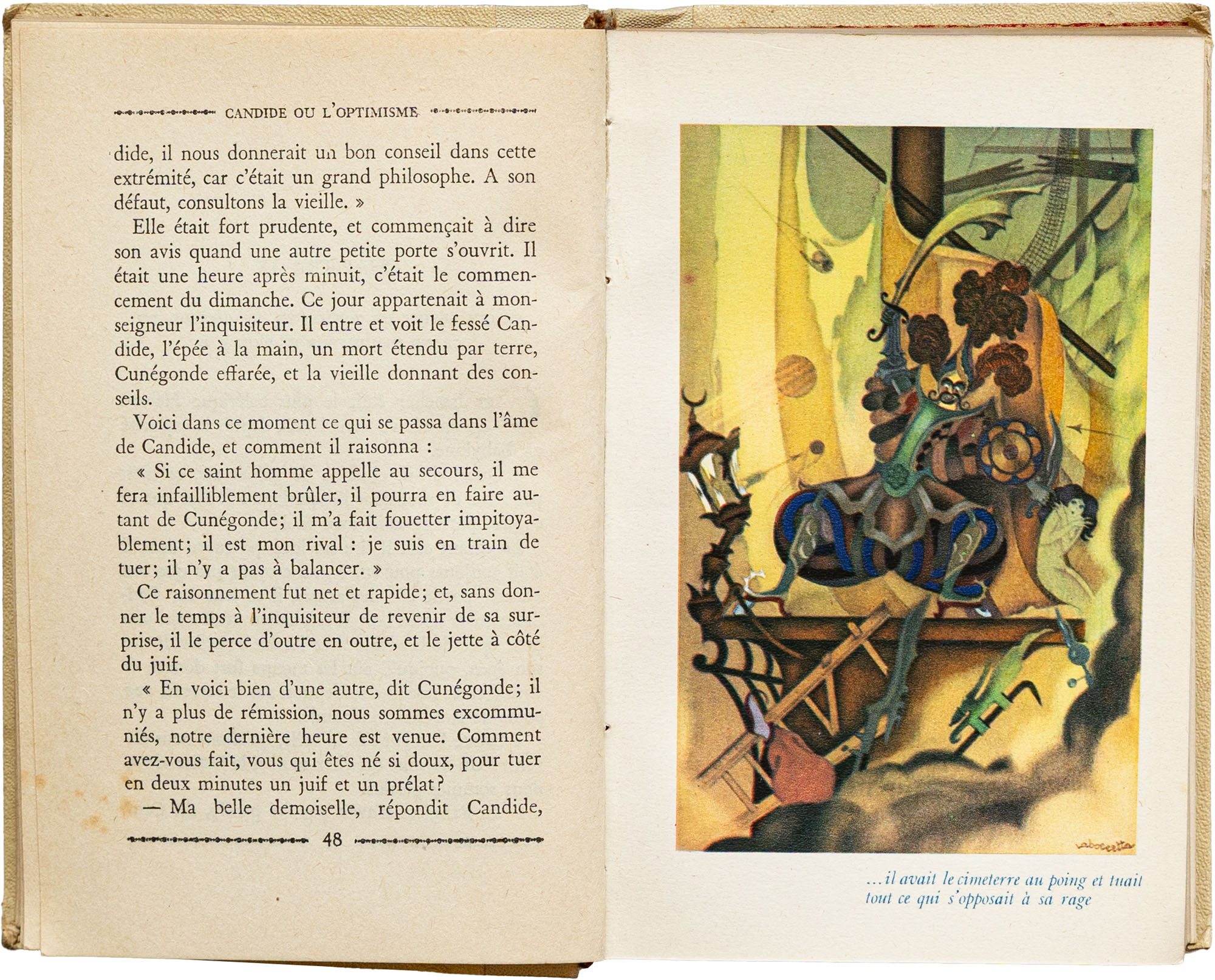 CANDIDE OU L'OPTIMISME

dide, il nous donnerait un bon conseil dans cette extrémité, car c'était un grand philosophe. A son défaut, consultons la vieille. »

Elle était fort prudente, et commençait à dire son avis quand une autre petite porte s'ouvrit. Il était une heure après minuit, c'était le commencement du dimanche. Ce jour appartenait à monseigneur l'inquisiteur. Il entre et voit le fessé Candide, l'épée à la main, un mort étendu par terre, Cunégonde effarée, et la vieille donnant des conseils.

Voici dans ce moment ce qui se passa dans l'âme de Candide, et comment il raisonna :

« Si ce saint homme appelle au secours, il me fera infailliblement brûler, il pourra en faire autant de Cunégonde; il m'a fait fouetter impitoyablement; il est mon rival : je suis en train de tuer; il n'y a pas à balancer. »

Ce raisonnement fut net et rapide; et, sans donner le temps à l'inquisiteur de revenir de sa surprise, il le perce d'outre en outre, et le jette à côté du juif.

« En voici bien d'une autre, dit Cunégonde; il n'y a plus de rémission, nous sommes excommuniés, notre dernière heure est venue. Comment avez-vous fait, vous qui êtes né si doux, pour tuer en deux minutes un juif et un prélat?

— Ma belle demoiselle, répondit Candide,

48

Laboccetta

...il avait le cimeterre au poing et tuait tout ce qui s'opposait à sa rage